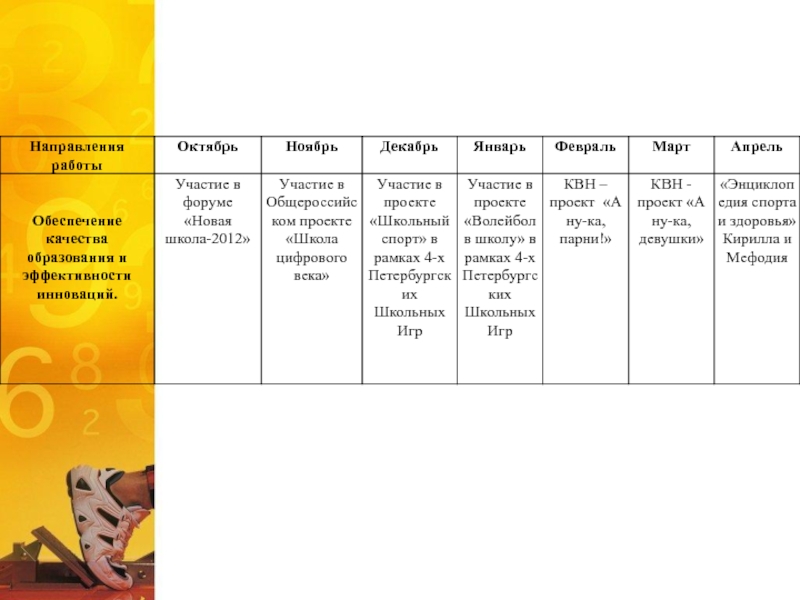 | Направления работы | Октябрь | Ноябрь | Декабрь | Январь | Февраль | Март | Апрель |
|---|---|---|---|---|---|---|---|
| Обеспечение качества образования и эффективности инноваций. | Участие в форуме «Новая школа-2012» | Участие в Общероссийском проекте «Школа цифрового века» | Участие в проекте «Школьный спорт» в рамках 4-х Петербургских Школьных Игр | Участие в проекте «Волейбол в школу» в рамках 4-х Петербургских Школьных Игр | КВН – проект «А ну-ка, парни!» | КВН - проект «А ну-ка, девушки» | «Энциклопедия спорта и здоровья» Кирилла и Мефодия |